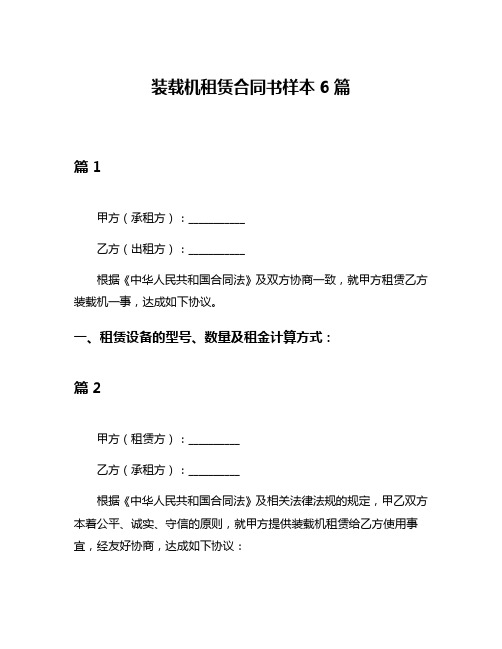 装载机租赁合同书样本 6 篇

篇 1

甲方（承租方）：__________

乙方（出租方）：__________

根据《中华人民共和国合同法》及双方协商一致，就甲方租赁乙方装载机一事，达成如下协议。

一、租赁设备的型号、数量及租金计算方式：

篇 2

甲方（租赁方）：_________

乙方（承租方）：_________

根据《中华人民共和国合同法》及相关法律法规的规定，甲乙双方本着公平、诚实、守信的原则，就甲方提供装载机租赁给乙方使用事宜，经友好协商，达成如下协议：